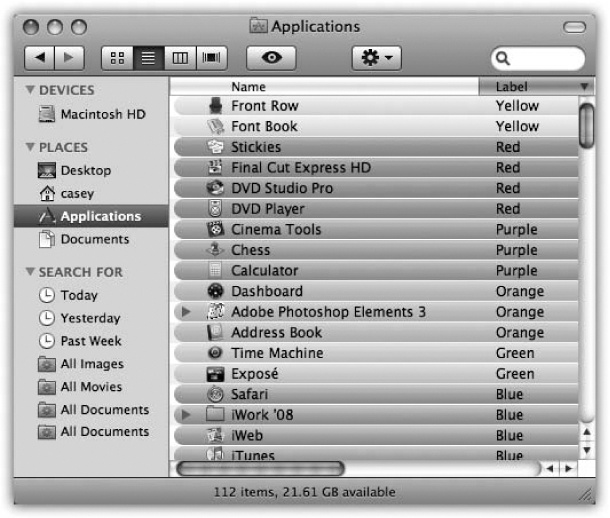 Applications

DEVICES
Macintosh HD
PLACES
Desktop
casey
Applications
Documents
SEARCH FOR
Today
Yesterday
Past Week
All Images
All Movies
All Documents
All Documents

| Name | Label |
|---|---|
| Front Row | Yellow |
| Font Book | Yellow |
| Stickies | Red |
| Final Cut Express HD | Red |
| DVD Studio Pro | Red |
| DVD Player | Red |
| Cinema Tools | Purple |
| Chess | Purple |
| Calculator | Purple |
| Dashboard | Orange |
| Adobe Photoshop Elements 3 | Orange |
| Address Book | Orange |
| Time Machine | Green |
| Exposé | Green |
| Safari | Blue |
| iWork '08 | Blue |
| iWeb | Blue |
| iTunes | Blue |

112 items, 21.61 GB available